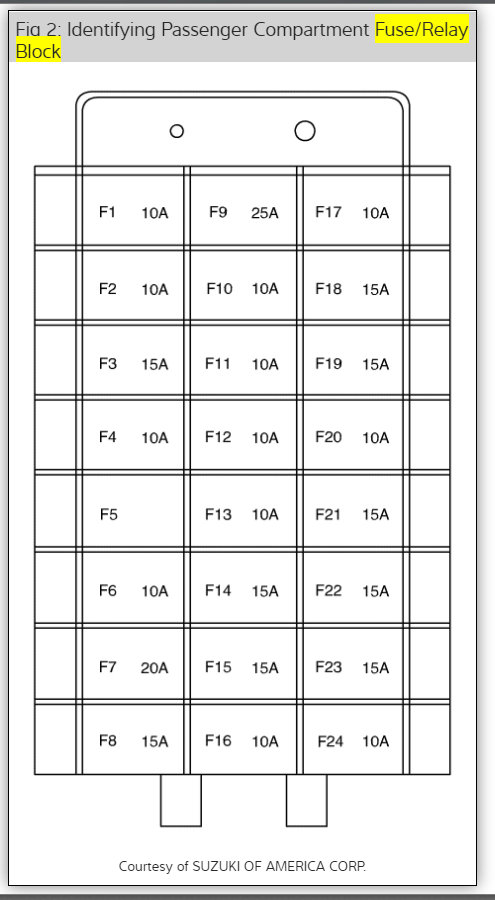 Fig 2: Identifying Passenger Compartment Fuse/Relay Block

| F1 10A | F9 25A | F17 10A |
|---|---|---|
| F2 10A | F10 10A | F18 15A |
| F3 15A | F11 10A | F19 15A |
| F4 10A | F12 10A | F20 10A |
| F5 | F13 10A | F21 15A |
| F6 10A | F14 15A | F22 15A |
| F7 20A | F15 15A | F23 15A |
| F8 15A | F16 10A | F24 10A |

Courtesy of SUZUKI OF AMERICA CORP.